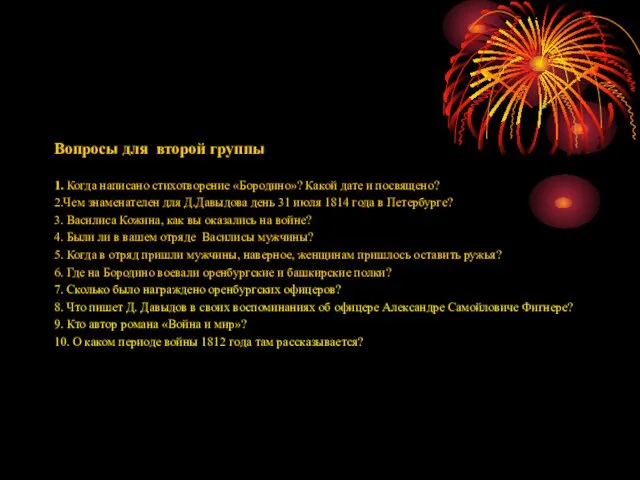 Вопросы для второй группы

1. Когда написано стихотворение «Бородино»? Какой дате и посвящено?
2.Чем знаменателен для Д.Давыдова день 31 июля 1814 года в Петербурге?
3. Василиса Кожина, как вы оказались на войне?
4. Были ли в вашем отряде Василисы мужчины?
5. Когда в отряд пришли мужчины, наверное, женщинам пришлось оставить ружья?
6. Где на Бородино воевали оренбургские и башкирские полки?
7. Сколько было награждено оренбургских офицеров?
8. Что пишет Д. Давыдов в своих воспоминаниях об офицере Александре Самойловиче Фигнере?
9. Кто автор романа «Война и мир»?
10. О каком периоде войны 1812 года там рассказывается?